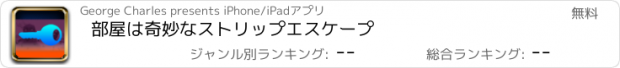 George Charles presents iPhone/iPadアプリ

無料

部屋は奇妙なストリップエスケープ

ジャンル別ランキング: --

総合ランキング: --